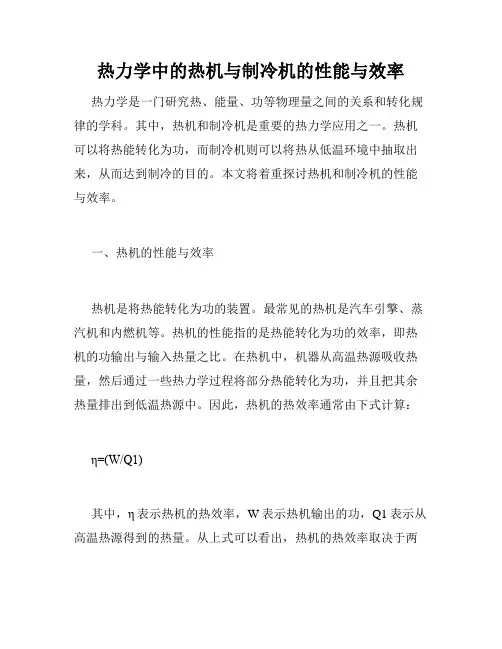 热力学中的热机与制冷机的性能与效率

热力学是一门研究热、能量、功等物理量之间的关系和转化规律的学科。其中，热机和制冷机是重要的热力学应用之一。热机可以将热能转化为功，而制冷机则可以将热从低温环境中抽取出来，从而达到制冷的目的。本文将着重探讨热机和制冷机的性能与效率。

一、热机的性能与效率

热机是将热能转化为功的装置。最常见的热机是汽车引擎、蒸汽机和内燃机等。热机的性能指的是热能转化为功的效率，即热机的功输出与输入热量之比。在热机中，机器从高温热源吸收热量，然后通过一些热力学过程将部分热能转化为功，并且把其余热量排出到低温热源中。因此，热机的热效率通常由下式计算：

η=(W/Q1)

其中，η 表示热机的热效率，W 表示热机输出的功，Q1 表示从高温热源得到的热量。从上式可以看出，热机的热效率取决于两